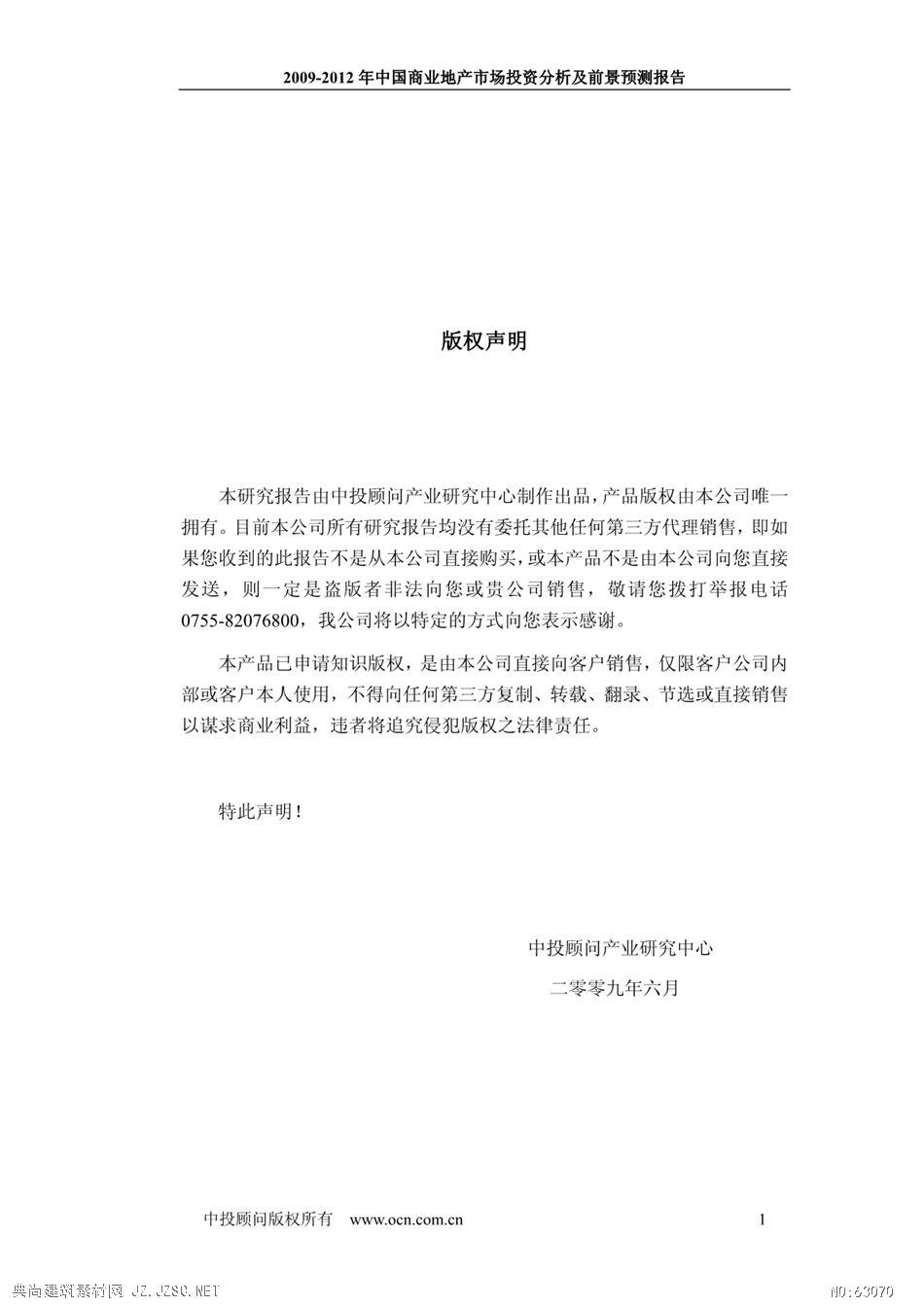 2009-2012 年中国商业地产市场投资分析及前景预测报告

版权声明

本研究报告由中投顾问产业研究中心制作出品，产品版权由本公司唯一拥有。目前本公司所有研究报告均没有委托其他任何第三方代理销售，即如果您收到的此报告不是从本公司直接购买，或本产品不是由本公司向您直接发送，则一定是盗版者非法向您或贵公司销售，敬请您拨打举报电话 0755-82076800，我公司将以特定的方式向您表示感谢。

本产品已申请知识版权，是由本公司直接向客户销售，仅限客户公司内部或客户本人使用，不得向任何第三方复制、转载、翻录、节选或直接销售以谋求商业利益，违者将追究侵犯版权之法律责任。

特此声明！

中投顾问产业研究中心

二零零九年六月

中投顾问版权所有 www.ocn.com.cn

1

典尚建筑素材网 JZ.JZSC.NET

NO:63070